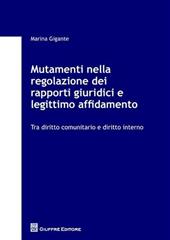 Marina Gigante

Mutamenti nella regolazione dei rapporti giuridici e legittimo affidamento

Tra diritto comunitario e diritto interno

GIUFFRÈ EDITORE